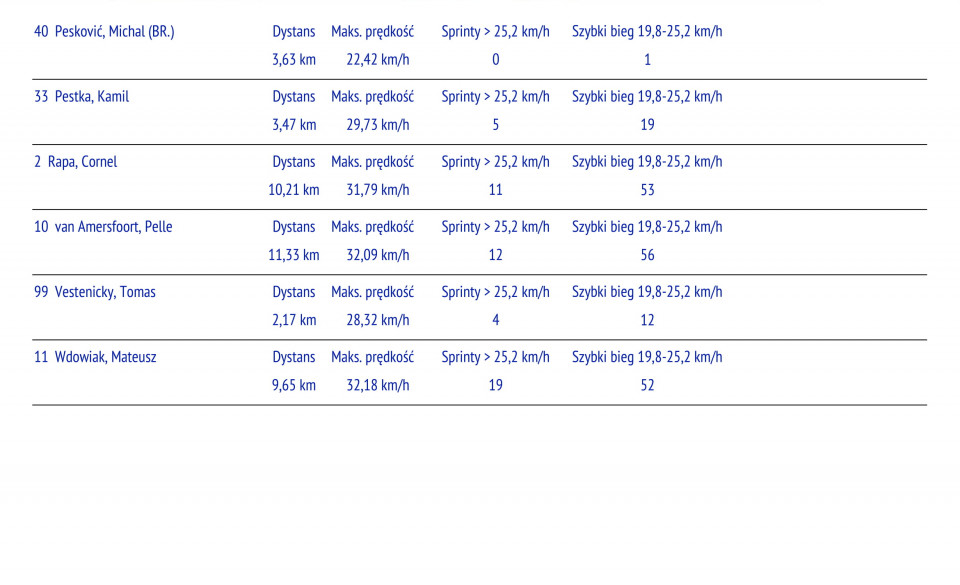 | 40 Pesković, Michal (BR.) | Dystans | Maks. prędkość | Sprinty > 25,2 km/h | Szybki bieg 19,8-25,2 km/h |
|---|---|---|---|---|
| | 3,63 km | 22,42 km/h | 0 | 1 |
| 33 Pestka, Kamil | Dystans | Maks. prędkość | Sprinty > 25,2 km/h | Szybki bieg 19,8-25,2 km/h |
| | 3,47 km | 29,73 km/h | 5 | 19 |
| 2 Rapa, Cornel | Dystans | Maks. prędkość | Sprinty > 25,2 km/h | Szybki bieg 19,8-25,2 km/h |
| | 10,21 km | 31,79 km/h | 11 | 53 |
| 10 van Amersfoort, Pelle | Dystans | Maks. prędkość | Sprinty > 25,2 km/h | Szybki bieg 19,8-25,2 km/h |
| | 11,33 km | 32,09 km/h | 12 | 56 |
| 99 Vestenicky, Tomas | Dystans | Maks. prędkość | Sprinty > 25,2 km/h | Szybki bieg 19,8-25,2 km/h |
| | 2,17 km | 28,32 km/h | 4 | 12 |
| 11 Wdowiak, Mateusz | Dystans | Maks. prędkość | Sprinty > 25,2 km/h | Szybki bieg 19,8-25,2 km/h |
| | 9,65 km | 32,18 km/h | 19 | 52 |